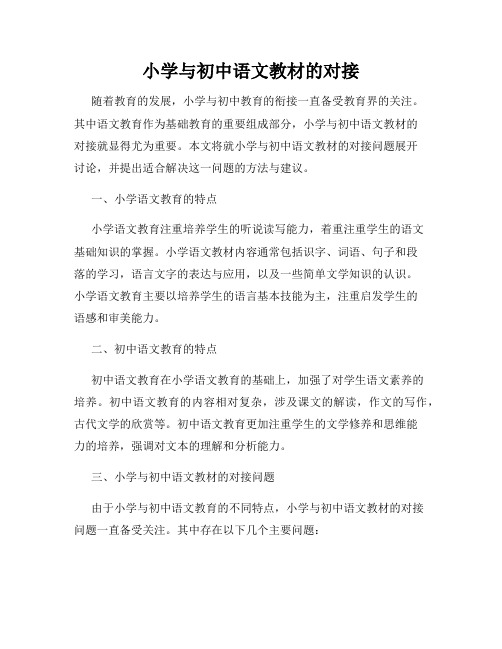 小学与初中语文教材的对接

随着教育的发展，小学与初中教育的衔接一直备受教育界的关注。其中语文教育作为基础教育的重要组成部分，小学与初中语文教材的对接就显得尤为重要。本文将就小学与初中语文教材的对接问题展开讨论，并提出适合解决这一问题的方法与建议。

一、小学语文教育的特点

小学语文教育注重培养学生的听说读写能力，着重注重学生的语文基础知识的掌握。小学语文教材内容通常包括识字、词语、句子和段落的学习，语言文字的表达与应用，以及一些简单文学知识的认识。小学语文教育主要以培养学生的语言基本技能为主，注重启发学生的语感和审美能力。

二、初中语文教育的特点

初中语文教育在小学语文教育的基础上，加强了对学生语文素养的培养。初中语文教育的内容相对复杂，涉及课文的解读，作文的写作，古代文学的欣赏等。初中语文教育更加注重学生的文学修养和思维能力的培养，强调对文本的理解和分析能力。

三、小学与初中语文教材的对接问题

由于小学与初中语文教育的不同特点，小学与初中语文教材的对接问题一直备受关注。其中存在以下几个主要问题：